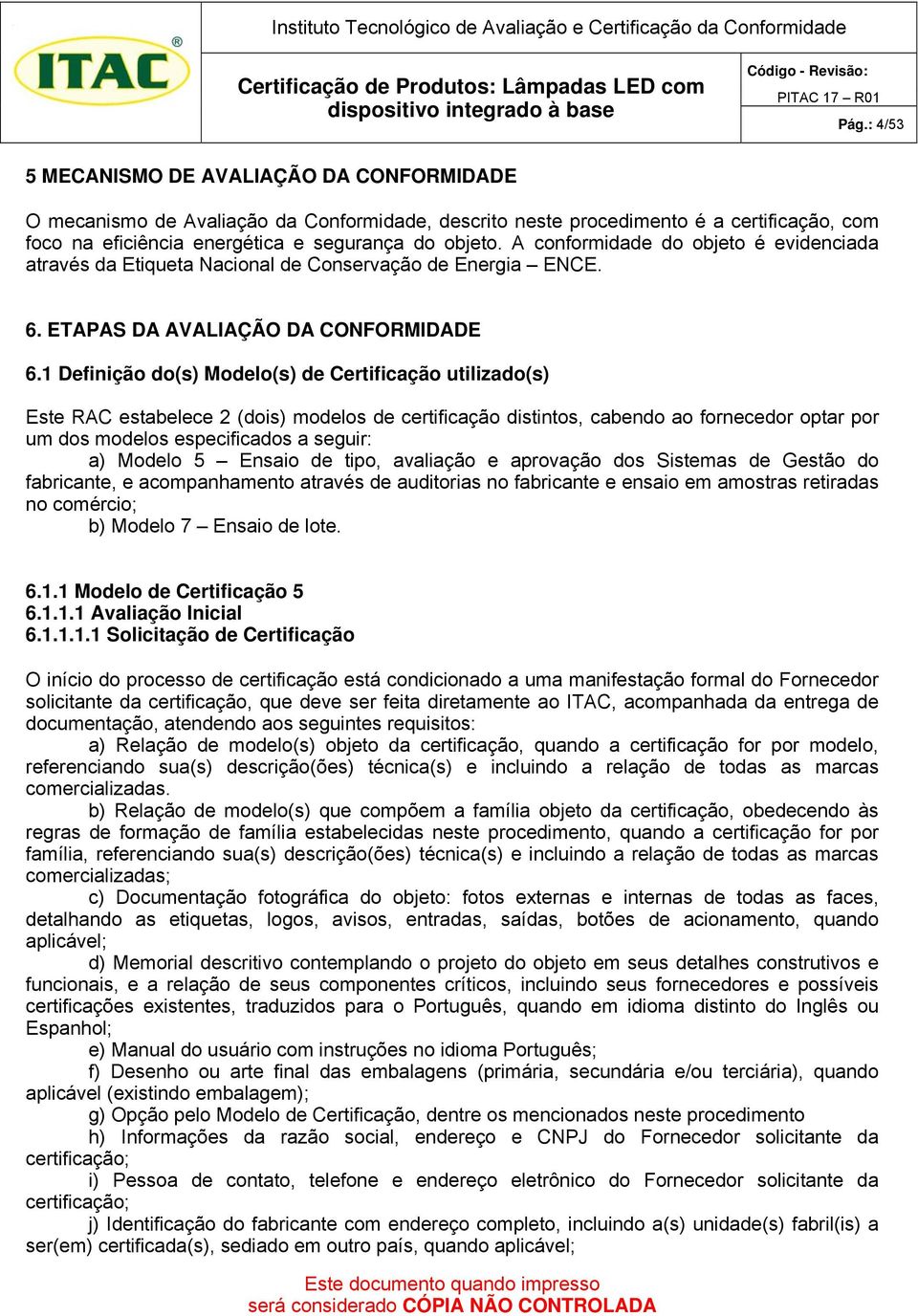 ITAC®

Instituto Tecnológico de Avaliação e Certificação da Conformidade

Certificação de Produtos: Lâmpadas LED com dispositivo integrado à base

Código - Revisão:
PITAC 17 – R01

Pág.: 4/53

5 MECANISMO DE AVALIAÇÃO DA CONFORMIDADE

O mecanismo de Avaliação da Conformidade, descrito neste procedimento é a certificação, com foco na eficiência energética e segurança do objeto. A conformidade do objeto é evidenciada através da Etiqueta Nacional de Conservação de Energia – ENCE.

6. ETAPAS DA AVALIAÇÃO DA CONFORMIDADE

6.1 Definição do(s) Modelo(s) de Certificação utilizado(s)

Este RAC estabelece 2 (dois) modelos de certificação distintos, cabendo ao fornecedor optar por um dos modelos especificados a seguir:
a) Modelo 5 – Ensaio de tipo, avaliação e aprovação dos Sistemas de Gestão do fabricante, e acompanhamento através de auditorias no fabricante e ensaio em amostras retiradas no comércio;
b) Modelo 7 – Ensaio de lote.

6.1.1 Modelo de Certificação 5
6.1.1.1 Avaliação Inicial
6.1.1.1.1 Solicitação de Certificação

O início do processo de certificação está condicionado a uma manifestação formal do Fornecedor solicitante da certificação, que deve ser feita diretamente ao ITAC, acompanhada da entrega de documentação, atendendo aos seguintes requisitos:
a) Relação de modelo(s) objeto da certificação, quando a certificação for por modelo, referenciando sua(s) descrição(ões) técnica(s) e incluindo a relação de todas as marcas comercializadas.
b) Relação de modelo(s) que compõem a família objeto da certificação, obedecendo às regras de formação de família estabelecidas neste procedimento, quando a certificação for por família, referenciando sua(s) descrição(ões) técnica(s) e incluindo a relação de todas as marcas comercializadas;
c) Documentação fotográfica do objeto: fotos externas e internas de todas as faces, detalhando as etiquetas, logos, avisos, entradas, saídas, botões de acionamento, quando aplicável;
d) Memorial descritivo contemplando o projeto do objeto em seus detalhes construtivos e funcionais, e a relação de seus componentes críticos, incluindo seus fornecedores e possíveis certificações existentes, traduzidos para o Português, quando em idioma distinto do Inglês ou Espanhol;
e) Manual do usuário com instruções no idioma Português;
f) Desenho ou arte final das embalagens (primária, secundária e/ou terciária), quando aplicável (existindo embalagem);
g) Opção pelo Modelo de Certificação, dentre os mencionados neste procedimento
h) Informações da razão social, endereço e CNPJ do Fornecedor solicitante da certificação;
i) Pessoa de contato, telefone e endereço eletrônico do Fornecedor solicitante da certificação;
j) Identificação do fabricante com endereço completo, incluindo a(s) unidade(s) fabril(is) a ser(em) certificada(s), sediado em outro país, quando aplicável;

Este documento quando impresso
será considerado CÓPIA NÃO CONTROLADA